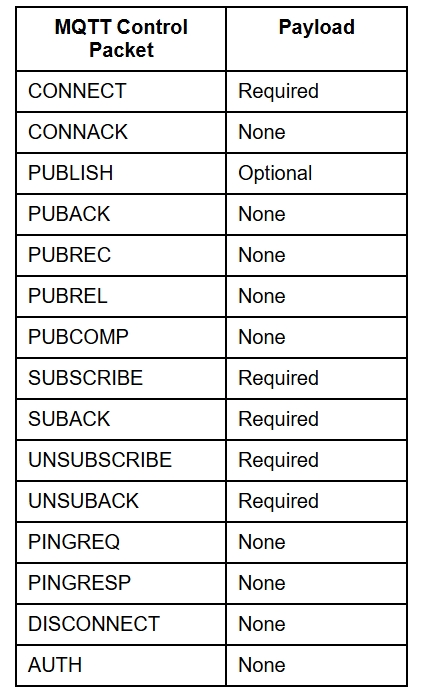 | MQTT Control Packet | Payload |
|---|---|
| CONNECT | Required |
| CONNACK | None |
| PUBLISH | Optional |
| PUBACK | None |
| PUBREC | None |
| PUBREL | None |
| PUBCOMP | None |
| SUBSCRIBE | Required |
| SUBACK | Required |
| UNSUBSCRIBE | Required |
| UNSUBACK | Required |
| PINGREQ | None |
| PINGRESP | None |
| DISCONNECT | None |
| AUTH | None |